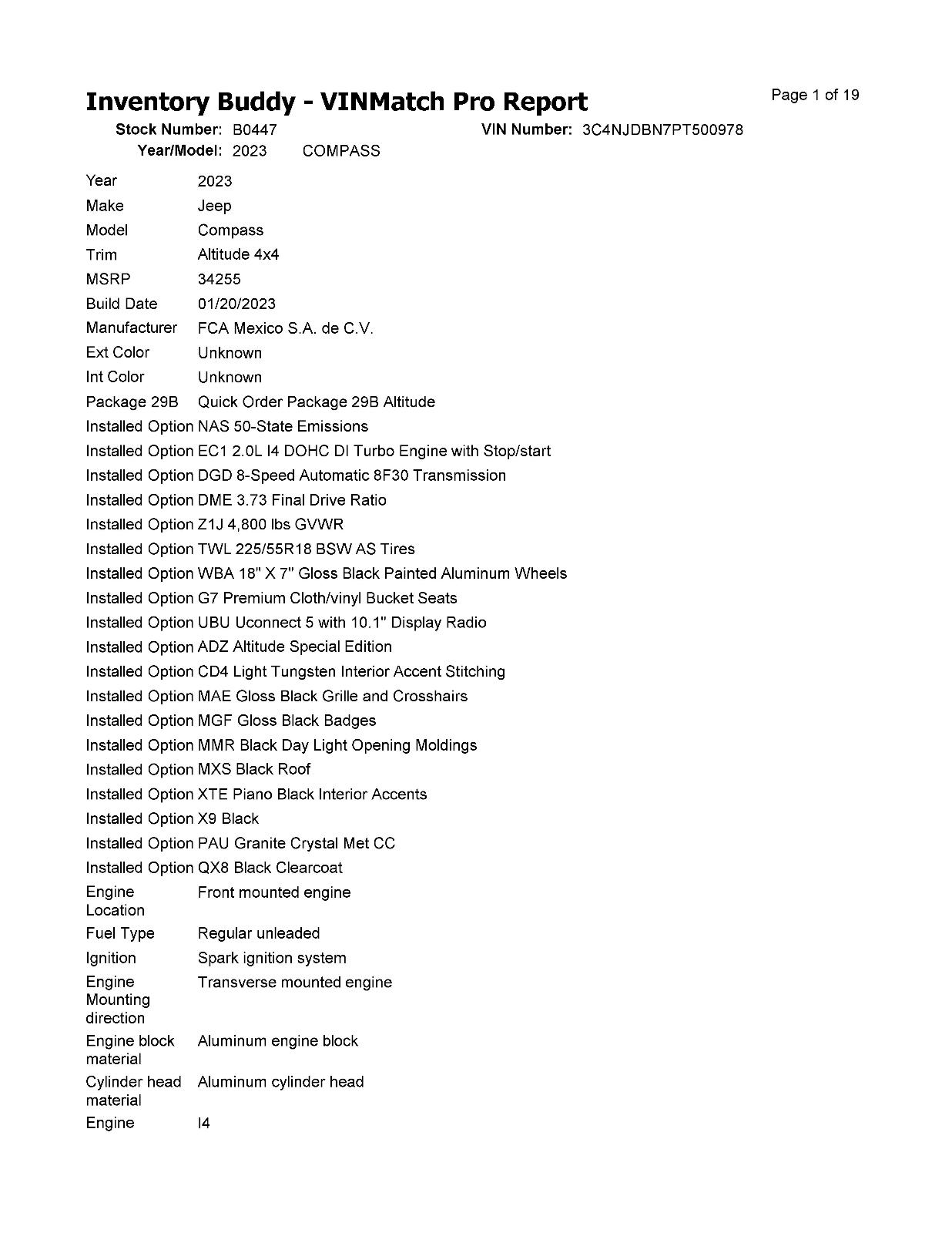 Inventory Buddy - VINMatch Pro Report

Page 1 of 19

Stock Number: B0447
VIN Number: 3C4NJDBN7PT500978
Year/Model: 2023 COMPASS

| | |
|---|---|
| Year | 2023 |
| Make | Jeep |
| Model | Compass |
| Trim | Altitude 4x4 |
| MSRP | 34255 |
| Build Date | 01/20/2023 |
| Manufacturer | FCA Mexico S.A. de C.V. |
| Ext Color | Unknown |
| Int Color | Unknown |
| Package 29B | Quick Order Package 29B Altitude |
| Installed Option | NAS 50-State Emissions |
| Installed Option | EC1 2.0L I4 DOHC DI Turbo Engine with Stop/start |
| Installed Option | DGD 8-Speed Automatic 8F30 Transmission |
| Installed Option | DME 3.73 Final Drive Ratio |
| Installed Option | Z1J 4,800 lbs GVWR |
| Installed Option | TWL 225/55R18 BSW AS Tires |
| Installed Option | WBA 18" X 7" Gloss Black Painted Aluminum Wheels |
| Installed Option | G7 Premium Cloth/vinyl Bucket Seats |
| Installed Option | UBU Uconnect 5 with 10.1" Display Radio |
| Installed Option | ADZ Altitude Special Edition |
| Installed Option | CD4 Light Tungsten Interior Accent Stitching |
| Installed Option | MAE Gloss Black Grille and Crosshairs |
| Installed Option | MGF Gloss Black Badges |
| Installed Option | MMR Black Day Light Opening Moldings |
| Installed Option | MXS Black Roof |
| Installed Option | XTE Piano Black Interior Accents |
| Installed Option | X9 Black |
| Installed Option | PAU Granite Crystal Met CC |
| Installed Option | QX8 Black Clearcoat |
| Engine Location | Front mounted engine |
| Fuel Type | Regular unleaded |
| Ignition | Spark ignition system |
| Engine Mounting direction | Transverse mounted engine |
| Engine block material | Aluminum engine block |
| Cylinder head material | Aluminum cylinder head |
| Engine | I4 |